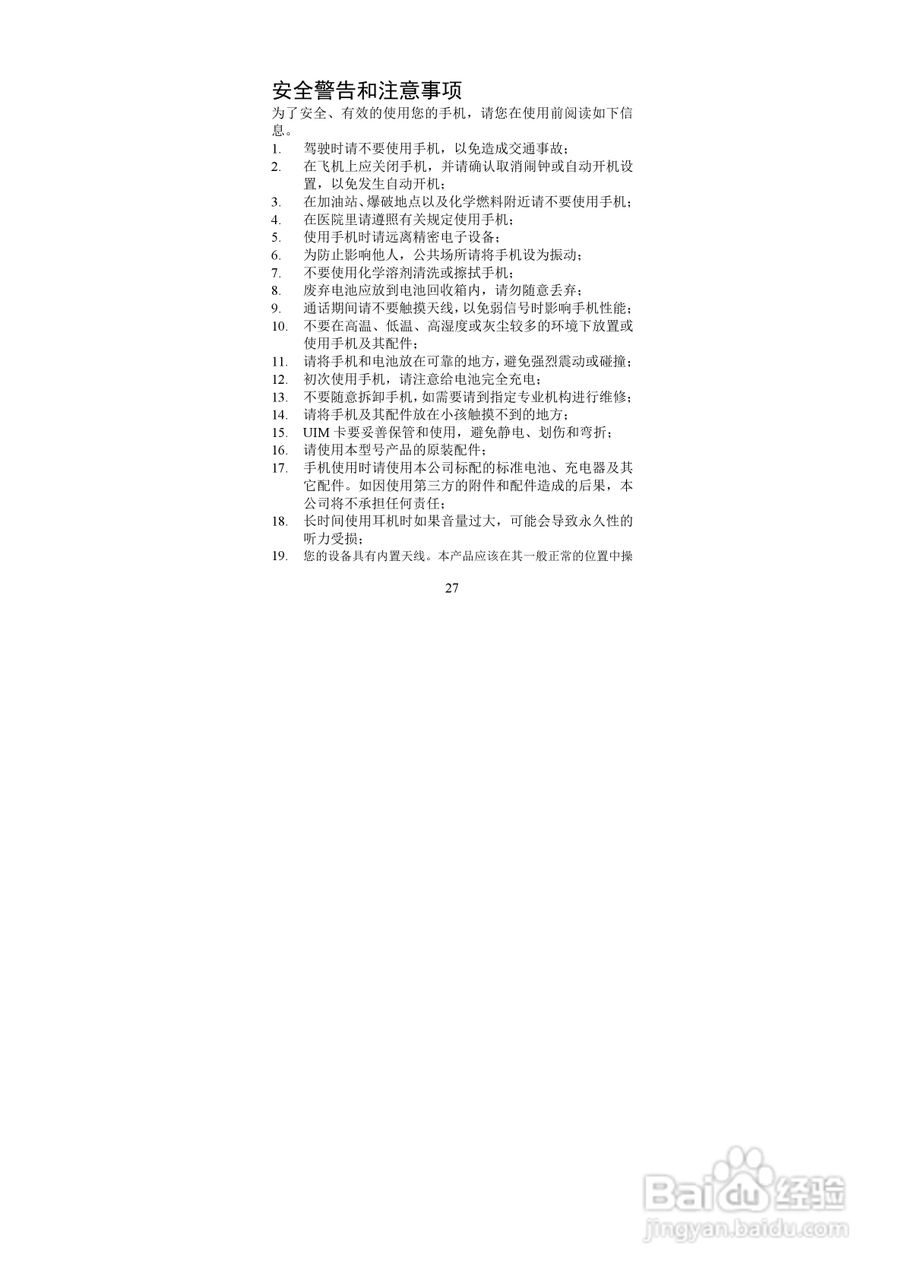 安全警告和注意事项

为了安全、有效的使用您的手机，请您在使用前阅读如下信息。

1. 驾驶时请不要使用手机，以免造成交通事故；
2. 在飞机上应关闭手机，并请确认取消闹钟或自动开机设置，以免发生自动开机；
3. 在加油站、爆破地点以及化学燃料附近请不要使用手机；
4. 在医院里请遵照有关规定使用手机；
5. 使用手机时请远离精密电子设备；
6. 为防止影响他人，公共场所请将手机设为振动；
7. 不要使用化学溶剂清洗或擦拭手机；
8. 废弃电池应放到电池回收箱内，请勿随意丢弃；
9. 通话期间请不要触摸天线，以免弱信号时影响手机性能；
10. 不要在高温、低温、高湿度或灰尘较多的环境下放置或使用手机及其配件；
11. 请将手机和电池放在可靠的地方，避免强烈震动或碰撞；
12. 初次使用手机，请注意给电池完全充电；
13. 不要随意拆卸手机，如需要请到指定专业机构进行维修；
14. 请将手机及其配件放在小孩触摸不到的地方；
15. UIM 卡要妥善保管和使用，避免静电、划伤和弯折；
16. 请使用本型号产品的原装配件；
17. 手机使用时请使用本公司标配的标准电池、充电器及其它配件。如因使用第三方的附件和配件造成的后果，本公司将不承担任何责任；
18. 长时间使用耳机时如果音量过大，可能会导致永久性的听力受损；
19. 您的设备具有内置天线。本产品应该在其一般正常的位置中操

27

Baidu经验
jingyan.baidu.com